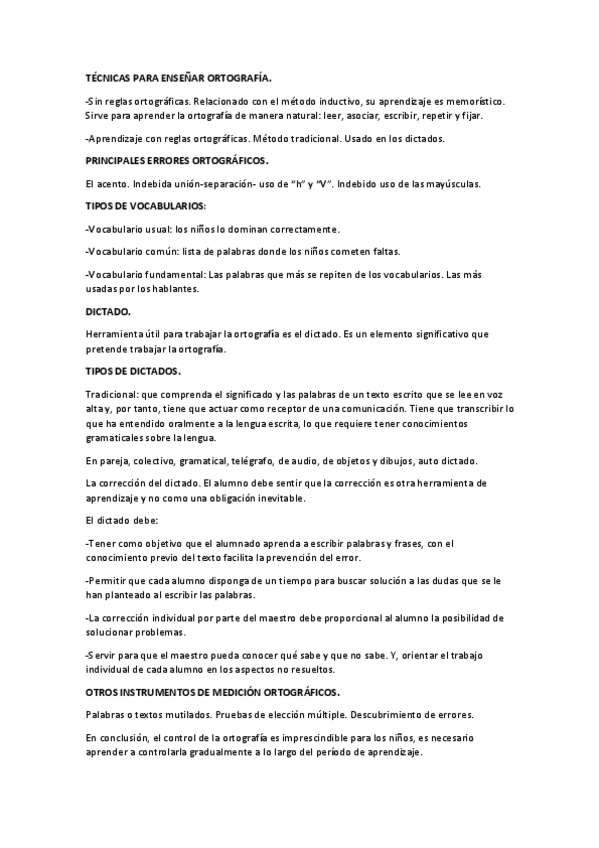 TÉCNICAS PARA ENSEÑAR ORTOGRAFÍA.

-Sin reglas ortográficas. Relacionado con el método inductivo, su aprendizaje es memorístico. Sirve para aprender la ortografía de manera natural: leer, asociar, escribir, repetir y fijar.

-Aprendizaje con reglas ortográficas. Método tradicional. Usado en los dictados.

PRINCIPALES ERRORES ORTOGRÁFICOS.

El acento. Indebida unión-separación- uso de "h" y "V". Indebido uso de las mayúsculas.

TIPOS DE VOCABULARIOS:

-Vocabulario usual: los niños lo dominan correctamente.

-Vocabulario común: lista de palabras donde los niños cometen faltas.

-Vocabulario fundamental: Las palabras que más se repiten de los vocabularios. Las más usadas por los hablantes.

DICTADO.

Herramienta útil para trabajar la ortografía es el dictado. Es un elemento significativo que pretende trabajar la ortografía.

TIPOS DE DICTADOS.

Tradicional: que comprenda el significado y las palabras de un texto escrito que se lee en voz alta y, por tanto, tiene que actuar como receptor de una comunicación. Tiene que transcribir lo que ha entendido oralmente a la lengua escrita, lo que requiere tener conocimientos gramaticales sobre la lengua.

En pareja, colectivo, gramatical, telégrafo, de audio, de objetos y dibujos, auto dictado.

La corrección del dictado. El alumno debe sentir que la corrección es otra herramienta de aprendizaje y no como una obligación inevitable.

El dictado debe:

-Tener como objetivo que el alumnado aprenda a escribir palabras y frases, con el conocimiento previo del texto facilita la prevención del error.

-Permitir que cada alumno disponga de un tiempo para buscar solución a las dudas que se le han planteado al escribir las palabras.

-La corrección individual por parte del maestro debe proporcional al alumno la posibilidad de solucionar problemas.

-Servir para que el maestro pueda conocer qué sabe y que no sabe. Y, orientar el trabajo individual de cada alumno en los aspectos no resueltos.

OTROS INSTRUMENTOS DE MEDICIÓN ORTOGRÁFICOS.

Palabras o textos mutilados. Pruebas de elección múltiple. Descubrimiento de errores.

En conclusión, el control de la ortografía es imprescindible para los niños, es necesario aprender a controlarla gradualmente a lo largo del período de aprendizaje.